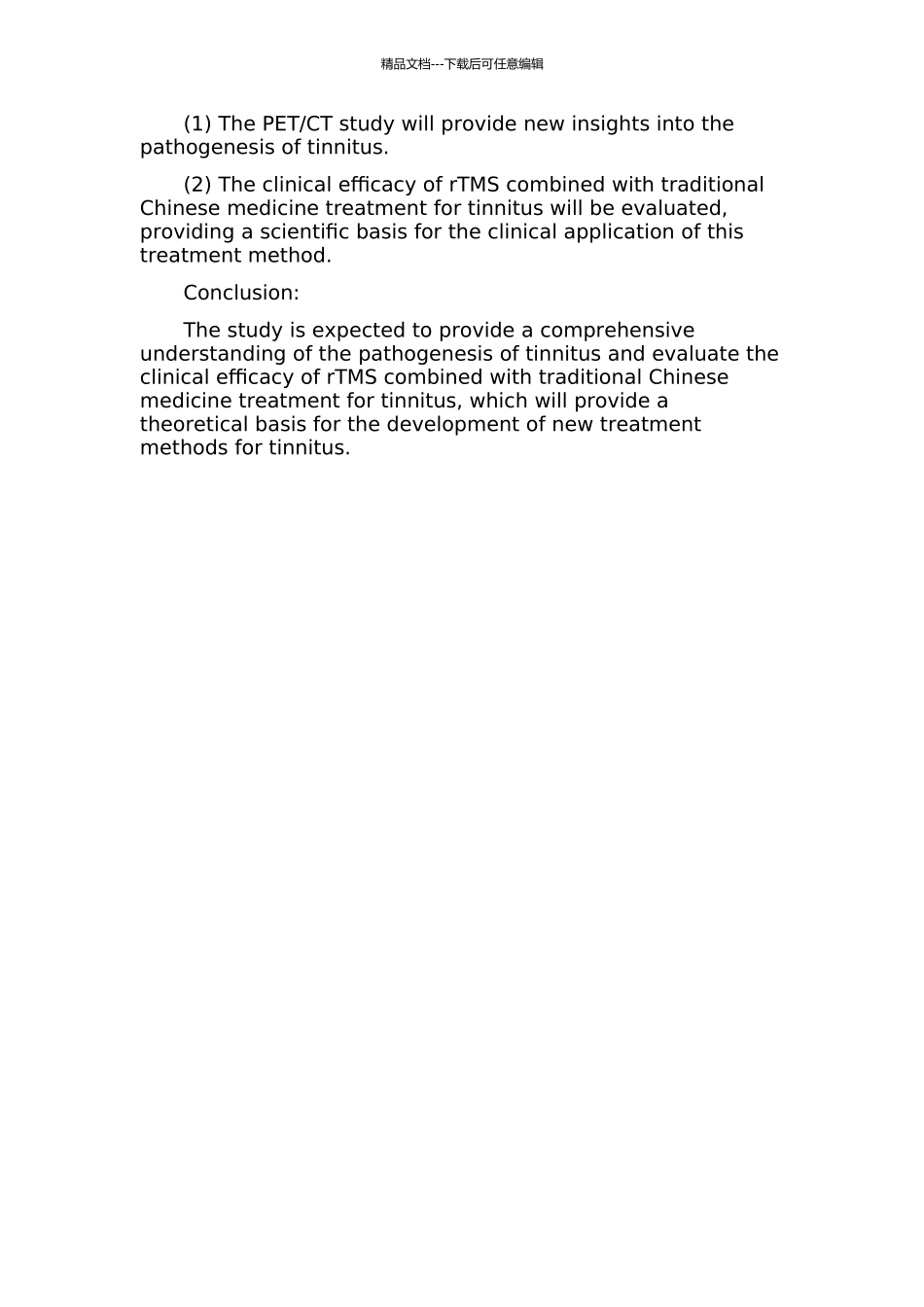 精品文档---下载后可任意编辑

(1) The PET/CT study will provide new insights into the pathogenesis of tinnitus.

(2) The clinical efficacy of rTMS combined with traditional Chinese medicine treatment for tinnitus will be evaluated, providing a scientific basis for the clinical application of this treatment method.

Conclusion:

The study is expected to provide a comprehensive understanding of the pathogenesis of tinnitus and evaluate the clinical efficacy of rTMS combined with traditional Chinese medicine treatment for tinnitus, which will provide a theoretical basis for the development of new treatment methods for tinnitus.